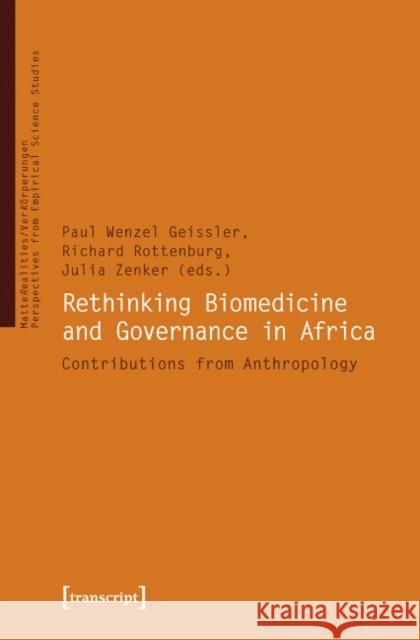 MatteRealities/VerKörperungen
Perspectives from Empirical Science Studies

Paul Wenzel Geissler,
Richard Rottenburg,
Julia Zenker (eds.)

Rethinking Biomedicine and Governance in Africa

Contributions from Anthropology

[transcript]